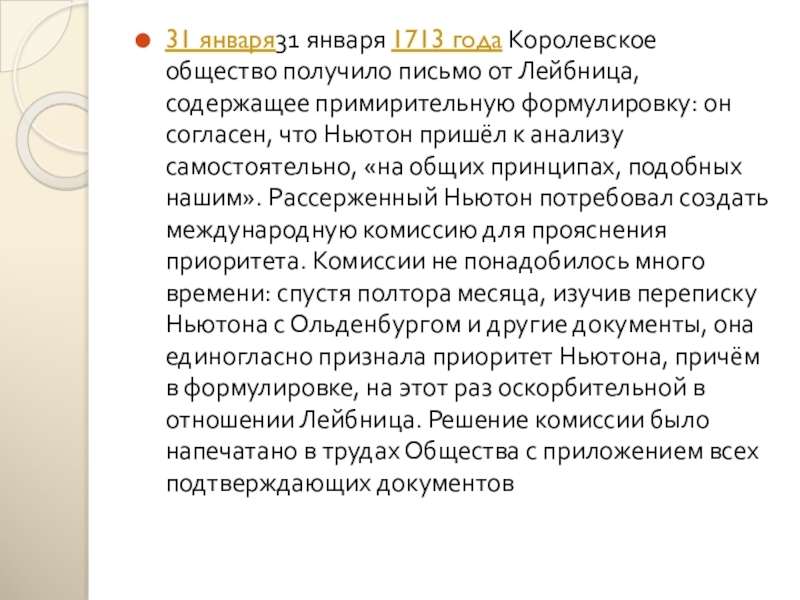 • 31 января31 января 1713 года Королевское общество получило письмо от Лейбница, содержащее примирительную формулировку: он согласен, что Ньютон пришёл к анализу самостоятельно, «на общих принципах, подобных нашим». Рассерженный Ньютон потребовал создать международную комиссию для прояснения приоритета. Комиссии не понадобилось много времени: спустя полтора месяца, изучив переписку Ньютона с Ольденбургом и другие документы, она единогласно признала приоритет Ньютона, причём в формулировке, на этот раз оскорбительной в отношении Лейбница. Решение комиссии было напечатано в трудах Общества с приложением всех подтверждающих документов